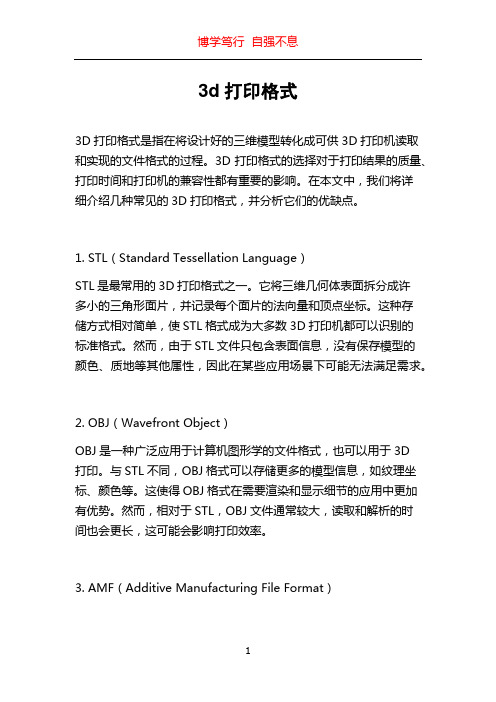 博学笃行 自强不息

3d 打印格式

3D 打印格式是指在将设计好的三维模型转化成可供 3D 打印机读取和实现的文件格式的过程。3D 打印格式的选择对于打印结果的质量、打印时间和打印机的兼容性都有重要的影响。在本文中，我们将详细介绍几种常见的 3D 打印格式，并分析它们的优缺点。

1. STL（Standard Tessellation Language）

STL 是最常用的 3D 打印格式之一。它将三维几何体表面拆分成许多小的三角形面片，并记录每个面片的法向量和顶点坐标。这种存储方式相对简单，使 STL 格式成为大多数 3D 打印机都可以识别的标准格式。然而，由于 STL 文件只包含表面信息，没有保存模型的颜色、质地等其他属性，因此在某些应用场景下可能无法满足需求。

2. OBJ（Wavefront Object）

OBJ 是一种广泛应用于计算机图形学的文件格式，也可以用于 3D 打印。与 STL 不同，OBJ 格式可以存储更多的模型信息，如纹理坐标、颜色等。这使得 OBJ 格式在需要渲染和显示细节的应用中更加有优势。然而，相对于 STL，OBJ 文件通常较大，读取和解析的时间也会更长，这可能会影响打印效率。

3. AMF（Additive Manufacturing File Format）

1